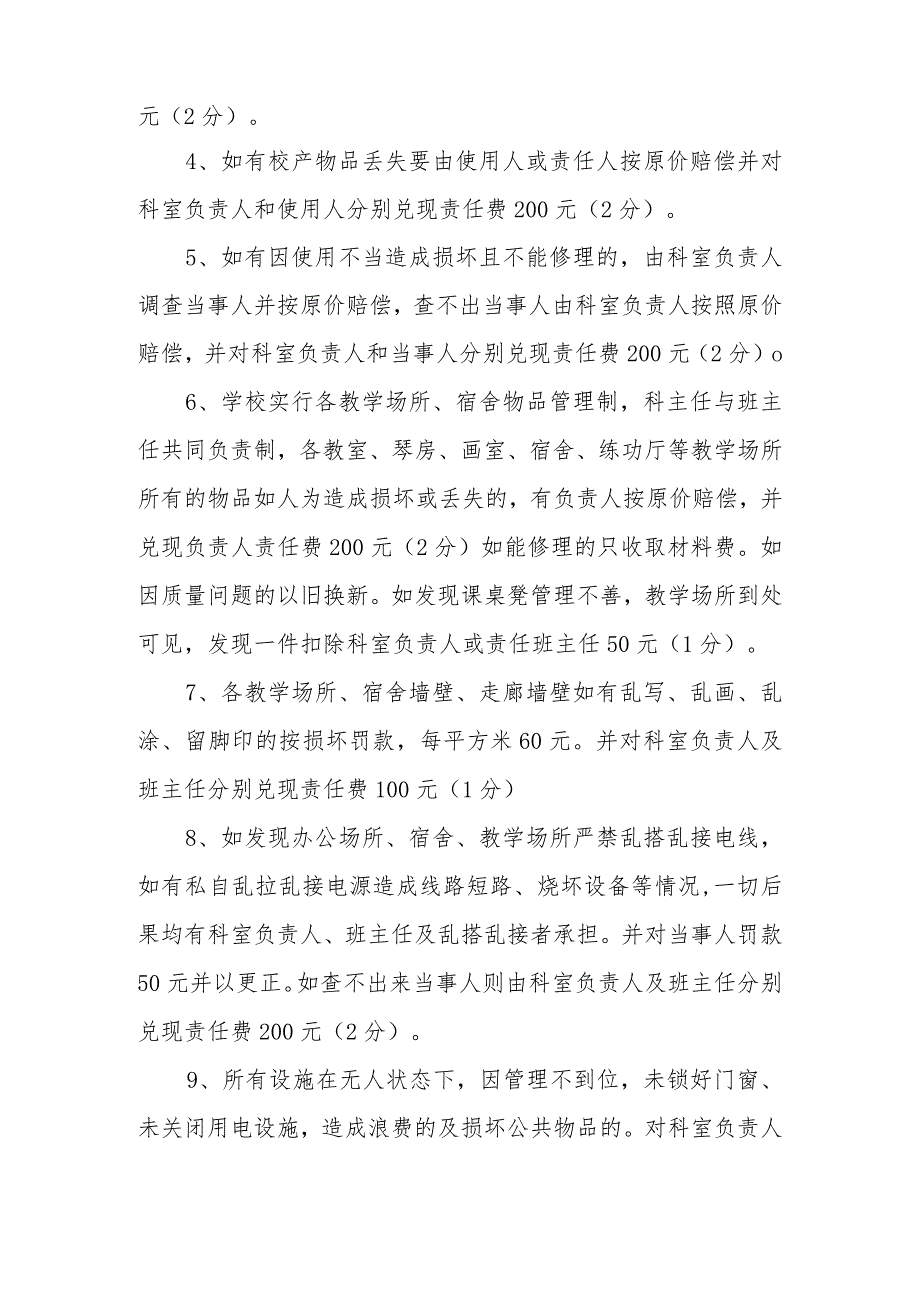 元（2分）。

4、如有校产物品丢失要由使用人或责任人按原价赔偿并对科室负责人和使用人分别兑现责任费200元（2分）。

5、如有因使用不当造成损坏且不能修理的，由科室负责人调查当事人并按原价赔偿，查不出当事人由科室负责人按照原价赔偿，并对科室负责人和当事人分别兑现责任费200元（2分）o

6、学校实行各教学场所、宿舍物品管理制，科主任与班主任共同负责制，各教室、琴房、画室、宿舍、练功厅等教学场所所有的物品如人为造成损坏或丢失的，有负责人按原价赔偿，并兑现负责人责任费200元（2分）如能修理的只收取材料费。如因质量问题的以旧换新。如发现课桌凳管理不善，教学场所到处可见，发现一件扣除科室负责人或责任班主任50元（1分）。

7、各教学场所、宿舍墙壁、走廊墙壁如有乱写、乱画、乱涂、留脚印的按损坏罚款，每平方米60元。并对科室负责人及班主任分别兑现责任费100元（1分）

8、如发现办公场所、宿舍、教学场所严禁乱搭乱接电线，如有私自乱拉乱接电源造成线路短路、烧坏设备等情况,一切后果均有科室负责人、班主任及乱搭乱接者承担。并对当事人罚款50元并以更正。如查不出来当事人则由科室负责人及班主任分别兑现责任费200元（2分）。

9、所有设施在无人状态下，因管理不到位，未锁好门窗、未关闭用电设施，造成浪费的及损坏公共物品的。对科室负责人